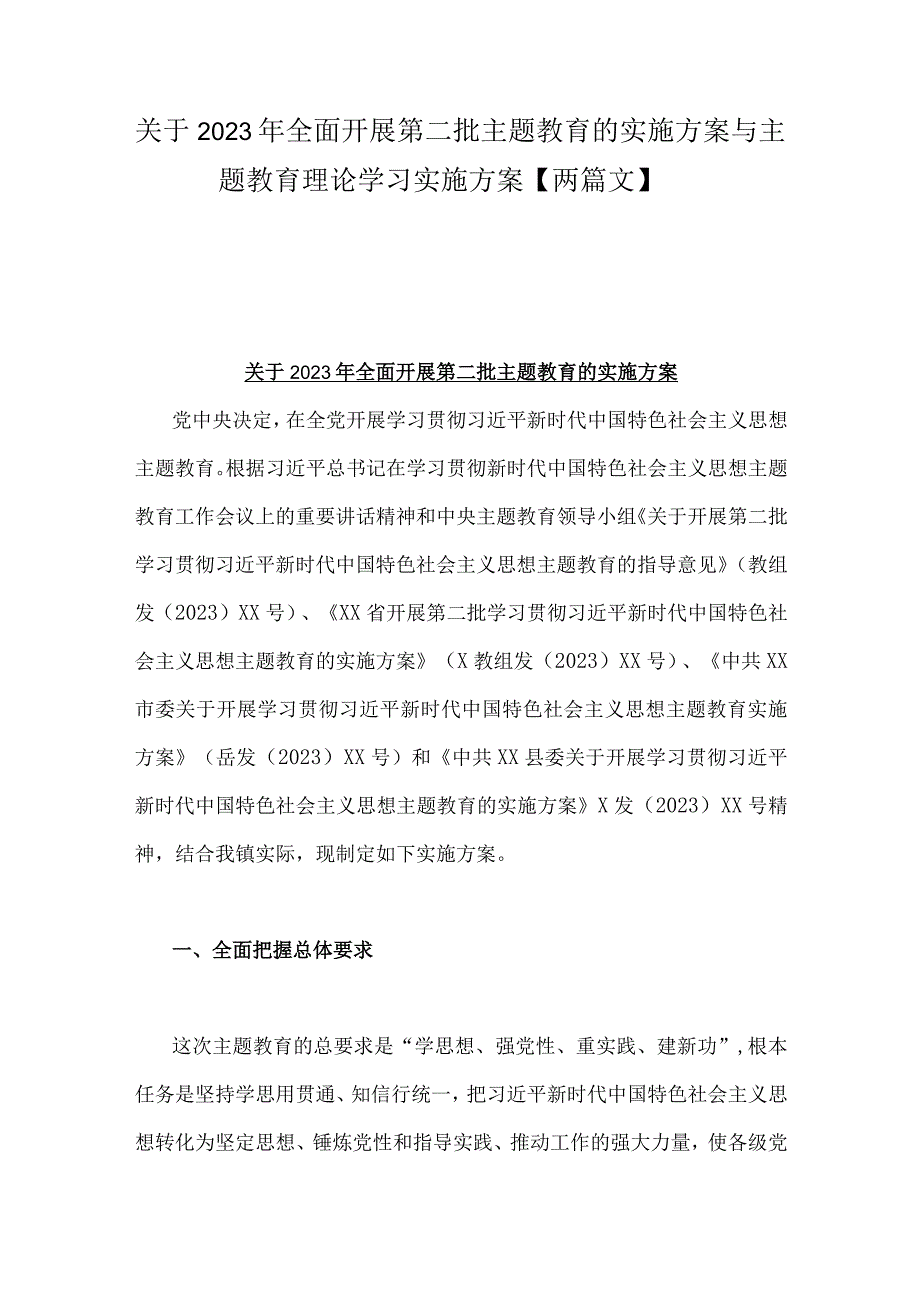 关于2023年全面开展第二批主题教育的实施方案与主题教育理论学习实施方案【两篇文】

关于2023年全面开展第二批主题教育的实施方案

党中央决定，在全党开展学习贯彻习近平新时代中国特色社会主义思想主题教育。根据习近平总书记在学习贯彻新时代中国特色社会主义思想主题教育工作会议上的重要讲话精神和中央主题教育领导小组《关于开展第二批学习贯彻习近平新时代中国特色社会主义思想主题教育的指导意见》（教组发（2023）XX号）、《XX省开展第二批学习贯彻习近平新时代中国特色社会主义思想主题教育的实施方案》（X教组发（2023）XX号）、《中共XX市委关于开展学习贯彻习近平新时代中国特色社会主义思想主题教育实施方案》（岳发（2023）XX号）和《中共XX县委关于开展学习贯彻习近平新时代中国特色社会主义思想主题教育的实施方案》X发（2023）XX号精神，结合我镇实际，现制定如下实施方案。

一、全面把握总体要求

这次主题教育的总要求是“学思想、强党性、重实践、建新功”，根本任务是坚持学思用贯通、知信行统一，把习近平新时代中国特色社会主义思想转化为坚定思想、锤炼党性和指导实践、推动工作的强大力量，使各级党